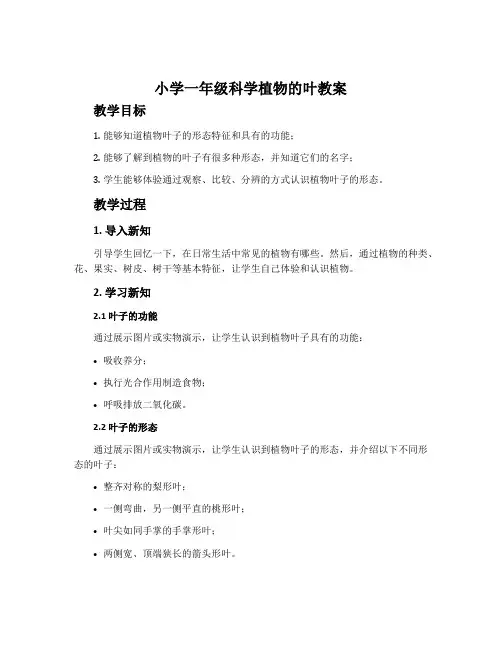 小学一年级科学植物的叶教案

教学目标

1. 能够知道植物叶子的形态特征和具有的功能；

2. 能够了解到植物的叶子有很多种形态，并知道它们的名字；

3. 学生能够体验通过观察、比较、分辨的方式认识植物叶子的形态。

教学过程

1. 导入新知

引导学生回忆一下，在日常生活中常见的植物有哪些。然后，通过植物的种类、花、果实、树皮、树干等基本特征，让学生自己体验和认识植物。

2. 学习新知

2.1 叶子的功能

通过展示图片或实物演示，让学生认识到植物叶子具有的功能：

• 吸收养分；

• 执行光合作用制造食物；

• 呼吸排放二氧化碳。

2.2 叶子的形态

通过展示图片或实物演示，让学生认识到植物叶子的形态，并介绍以下不同形态的叶子：

• 整齐对称的梨形叶；

• 一侧弯曲，另一侧平直的桃形叶；

• 叶尖如同手掌的手掌形叶；

• 两侧宽、顶端狭长的箭头形叶。